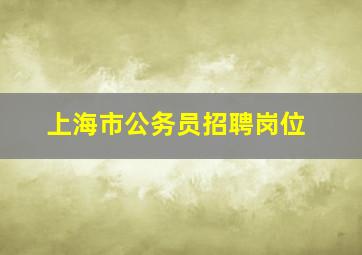 上海市公务员招聘岗位